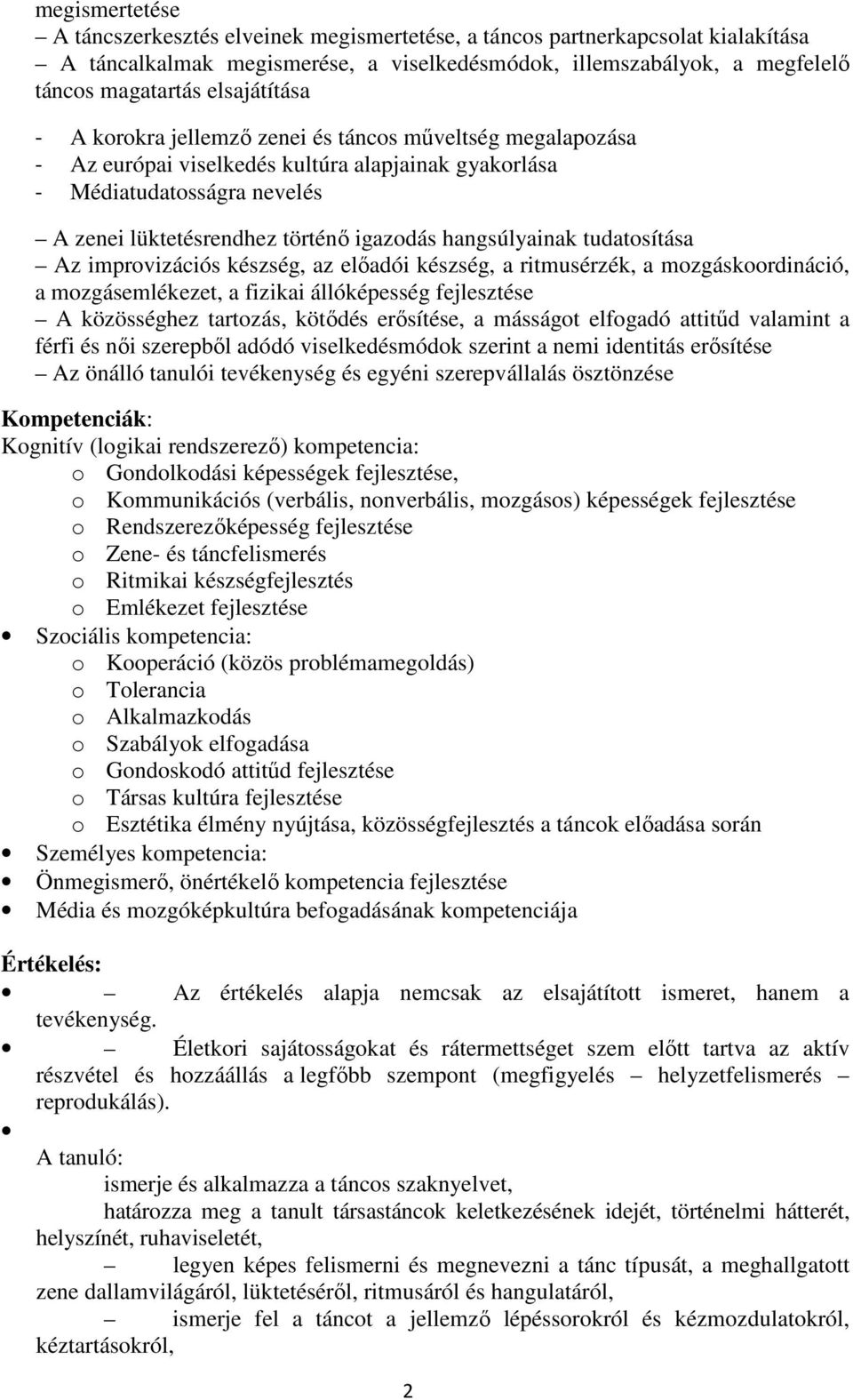 megismertetése
– A táncszerkesztés elveinek megismertetése, a táncos partnerkapcsolat kialakítása
– A táncalkalmak megismerése, a viselkedésmódok, illemszabályok, a megfelelő táncos magatartás elsajátítása

- A korokra jellemző zenei és táncos műveltség megalapozása
- Az európai viselkedés kultúra alapjainak gyakorlása
- Médiatudatosságra nevelés

– A zenei lüktetésrendhez történő igazodás hangsúlyainak tudatosítása
– Az improvizációs készség, az előadói készség, a ritmusérzék, a mozgáskoordináció, a mozgásemlékezet, a fizikai állóképesség fejlesztése
– A közösséghez tartozás, kötődés erősítése, a másságot elfogadó attitűd valamint a férfi és női szerepből adódó viselkedésmódok szerint a nemi identitás erősítése
– Az önálló tanulói tevékenység és egyéni szerepvállalás ösztönzése

Kompetenciák:
Kognitív (logikai rendszerező) kompetencia:
o Gondolkodási képességek fejlesztése,
o Kommunikációs (verbális, nonverbális, mozgásos) képességek fejlesztése
o Rendszerezőképesség fejlesztése
o Zene- és táncfelismerés
o Ritmikai készségfejlesztés
o Emlékezet fejlesztése
• Szociális kompetencia:
o Kooperáció (közös problémamegoldás)
o Tolerancia
o Alkalmazkodás
o Szabályok elfogadása
o Gondoskodó attitűd fejlesztése
o Társas kultúra fejlesztése
o Esztétika élmény nyújtása, közösségfejlesztés a táncok előadása során
• Személyes kompetencia:
• Önmegismerő, önértékelő kompetencia fejlesztése
• Média és mozgóképkultúra befogadásának kompetenciája

Értékelés:
• – Az értékelés alapja nemcsak az elsajátított ismeret, hanem a tevékenység.
• – Életkori sajátosságokat és rátermettséget szem előtt tartva az aktív részvétel és hozzáállás a legfőbb szempont (megfigyelés – helyzetfelismerés – reprodukálás).
•
A tanuló:
ismerje és alkalmazza a táncos szaknyelvet,
határozza meg a tanult társastáncok keletkezésének idejét, történelmi hátterét, helyszínét, ruhaviseletét,
– legyen képes felismerni és megnevezni a tánc típusát, a meghallgatott zene dallamvilágáról, lüktetéséről, ritmusáról és hangulatáról,
– ismerje fel a táncot a jellemző lépéssorokról és kézmozdulatokról, kéztartásokról,

2